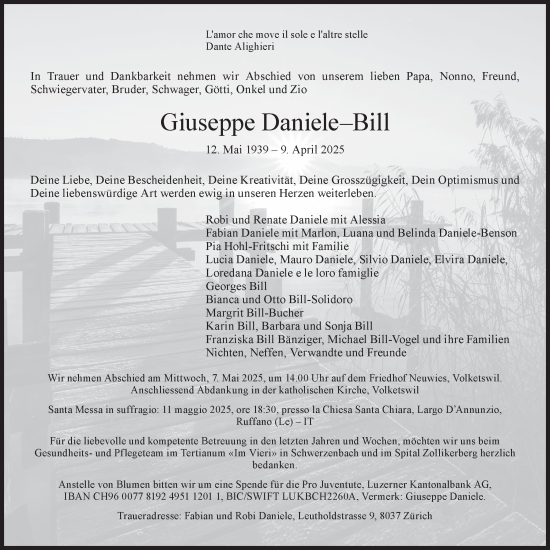 L'amor che move il sole e l'altre stelle
Dante Alighieri

In Trauer und Dankbarkeit nehmen wir Abschied von unserem lieben Papa, Nonno, Freund, Schwiegervater, Bruder, Schwager, Götti, Onkel und Zio

Giuseppe Daniele–Bill

12. Mai 1939 – 9. April 2025

Deine Liebe, Deine Bescheidenheit, Deine Kreativität, Deine Grosszügigkeit, Dein Optimismus und Deine liebenswürdige Art werden ewig in unseren Herzen weiterleben.

Robi und Renate Daniele mit Alessia
Fabian Daniele mit Marlon, Luana und Belinda Daniele-Benson
Pia Hohl-Fritschi mit Familie
Lucia Daniele, Mauro Daniele, Silvio Daniele, Elvira Daniele, Loredana Daniele e le loro famiglie
Georges Bill
Bianca und Otto Bill-Solidoro
Margrit Bill-Bucher
Karin Bill, Barbara und Sonja Bill
Franziska Bill Bänziger, Michael Bill-Vogel und ihre Familien
Nichten, Neffen, Verwandte und Freunde

Wir nehmen Abschied am Mittwoch, 7. Mai 2025, um 14.00 Uhr auf dem Friedhof Neuwies, Volketswil. Anschliessend Abdankung in der katholischen Kirche, Volketswil

Santa Messa in suffragio: 11 maggio 2025, ore 18:30, presso la Chiesa Santa Chiara, Largo D'Annunzio, Ruffano (Le) – IT

Für die liebevolle und kompetente Betreuung in den letzten Jahren und Wochen, möchten wir uns beim Gesundheits- und Pflegeteam im Tertianum «Im Vieri» in Schwerzenbach und im Spital Zollikerberg herzlich bedanken.

Anstelle von Blumen bitten wir um eine Spende für die Pro Juventute, Luzerner Kantonalbank AG, IBAN CH96 0077 8192 4951 1201 1, BIC/SWIFT LUKBCH2260A, Vermerk: Giuseppe Daniele.

Traueradresse: Fabian und Robi Daniele, Leutholdstrasse 9, 8037 Zürich